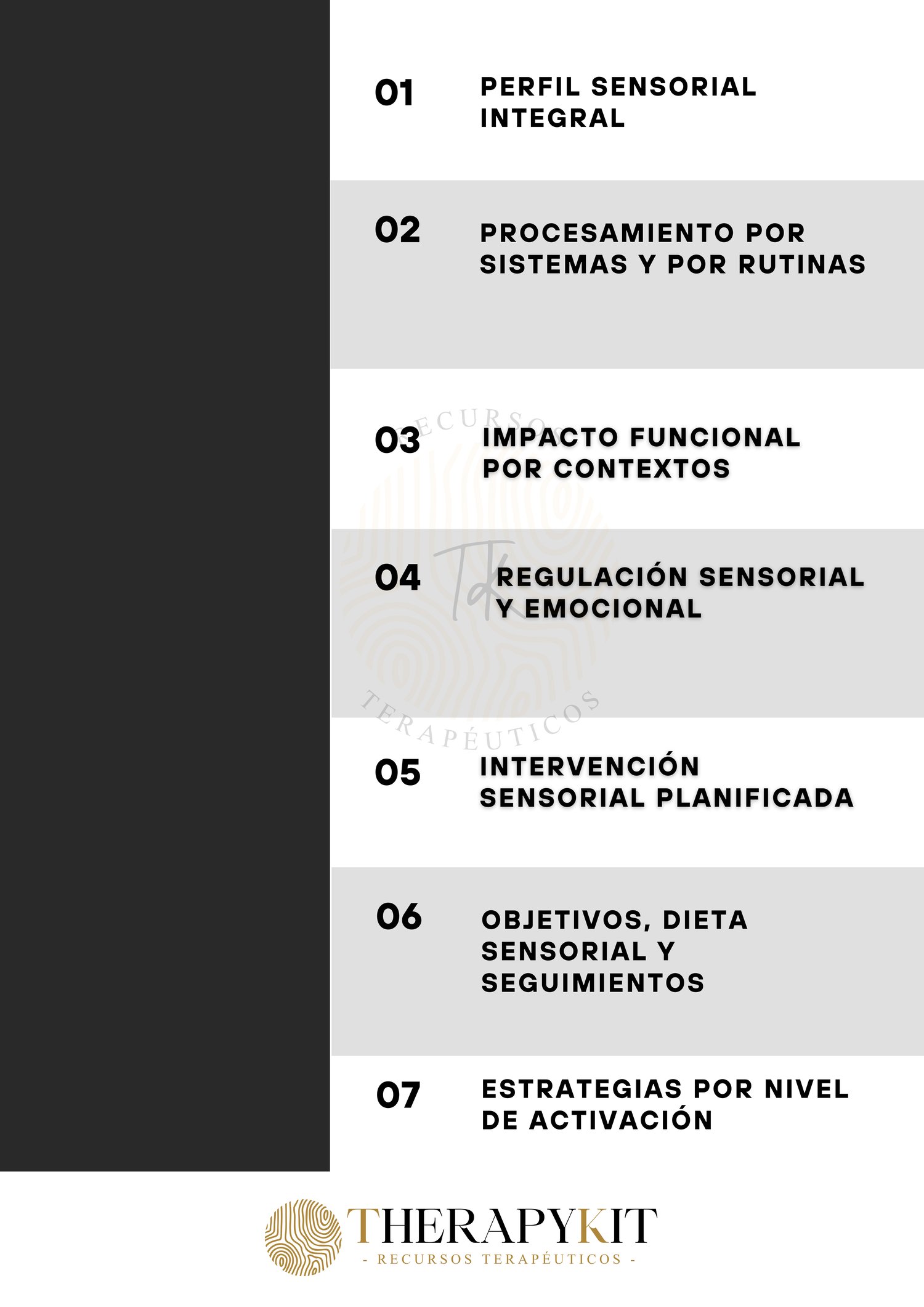 01 PERFIL SENSORIAL INTEGRAL

02 PROCESAMIENTO POR SISTEMAS Y POR RUTINAS

RECURSOS

03 IMPACTO FUNCIONAL POR CONTEXTOS

Tk

04 REGULACIÓN SENSORIAL Y EMOCIONAL

TERAPÉUTICOS

05 INTERVENCIÓN SENSORIAL PLANIFICADA

06 OBJETIVOS, DIETA SENSORIAL Y SEGUIMIENTOS

07 ESTRATEGIAS POR NIVEL DE ACTIVACIÓN

THERAPYKIT
- RECURSOS TERAPÉUTICOS -